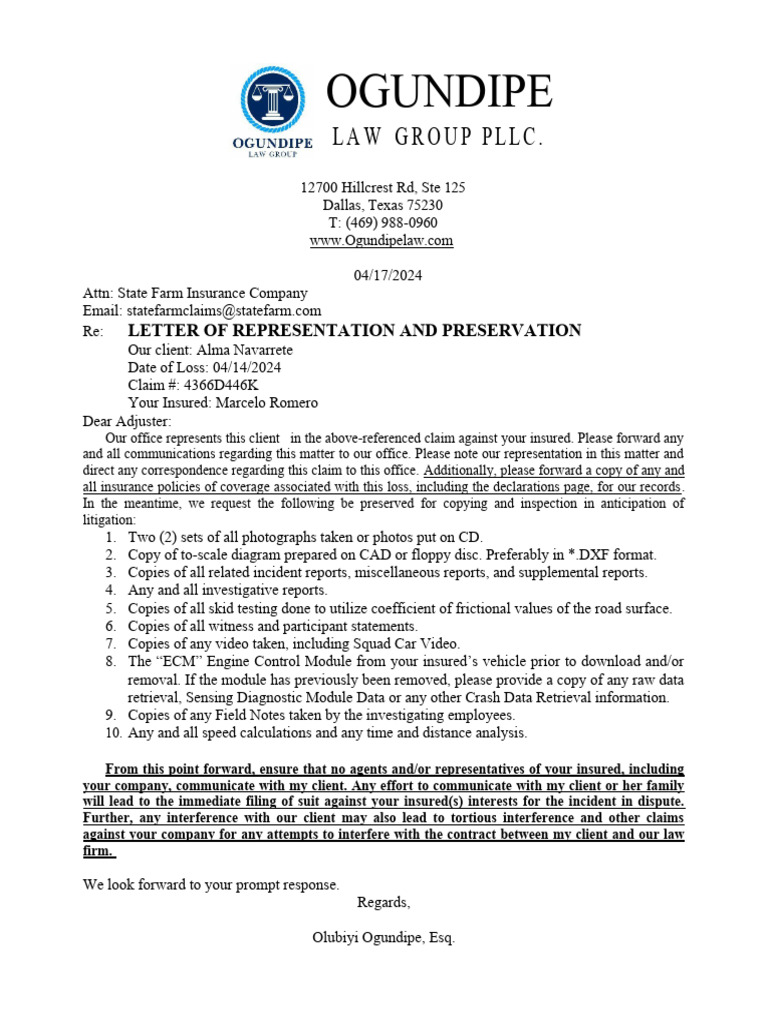 OGUNDIPE
LAW GROUP

OGUNDIPE
LAW GROUP PLLC.

12700 Hillcrest Rd, Ste 125
Dallas, Texas 75230
T: (469) 988-0960
www.Ogundipelaw.com

04/17/2024

Attn: State Farm Insurance Company
Email: statefarmclaims@statefarm.com

Re: LETTER OF REPRESENTATION AND PRESERVATION
Our client: Alma Navarrete
Date of Loss: 04/14/2024
Claim #: 4366D446K
Your Insured: Marcelo Romero

Dear Adjuster:
Our office represents this client in the above-referenced claim against your insured. Please forward any and all communications regarding this matter to our office. Please note our representation in this matter and direct any correspondence regarding this claim to this office. Additionally, please forward a copy of any and all insurance policies of coverage associated with this loss, including the declarations page, for our records. In the meantime, we request the following be preserved for copying and inspection in anticipation of litigation:

1. Two (2) sets of all photographs taken or photos put on CD.
2. Copy of to-scale diagram prepared on CAD or floppy disc. Preferably in *.DXF format.
3. Copies of all related incident reports, miscellaneous reports, and supplemental reports.
4. Any and all investigative reports.
5. Copies of all skid testing done to utilize coefficient of frictional values of the road surface.
6. Copies of all witness and participant statements.
7. Copies of any video taken, including Squad Car Video.
8. The "ECM" Engine Control Module from your insured's vehicle prior to download and/or removal. If the module has previously been removed, please provide a copy of any raw data retrieval, Sensing Diagnostic Module Data or any other Crash Data Retrieval information.
9. Copies of any Field Notes taken by the investigating employees.
10. Any and all speed calculations and any time and distance analysis.

From this point forward, ensure that no agents and/or representatives of your insured, including your company, communicate with my client. Any effort to communicate with my client or her family will lead to the immediate filing of suit against your insured(s) interests for the incident in dispute. Further, any interference with our client may also lead to tortious interference and other claims against your company for any attempts to interfere with the contract between my client and our law firm.

We look forward to your prompt response.

Regards,

Olubiyi Ogundipe, Esq.